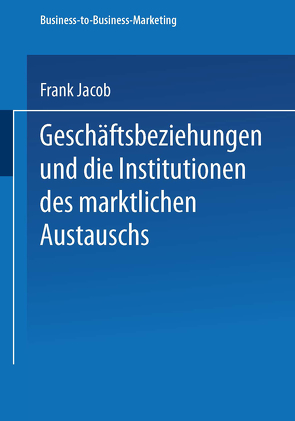 Business-to-Business-Marketing

Frank Jacob

Geschäftsbeziehungen und die Institutionen des marktlichen Austauschs